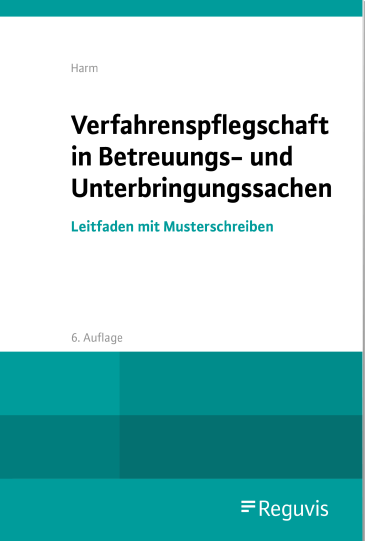 Harm

Verfahrenspflegschaft in Betreuungs- und Unterbringungssachen

Leitfaden mit Musterschreiben

6. Auflage

Reguvis